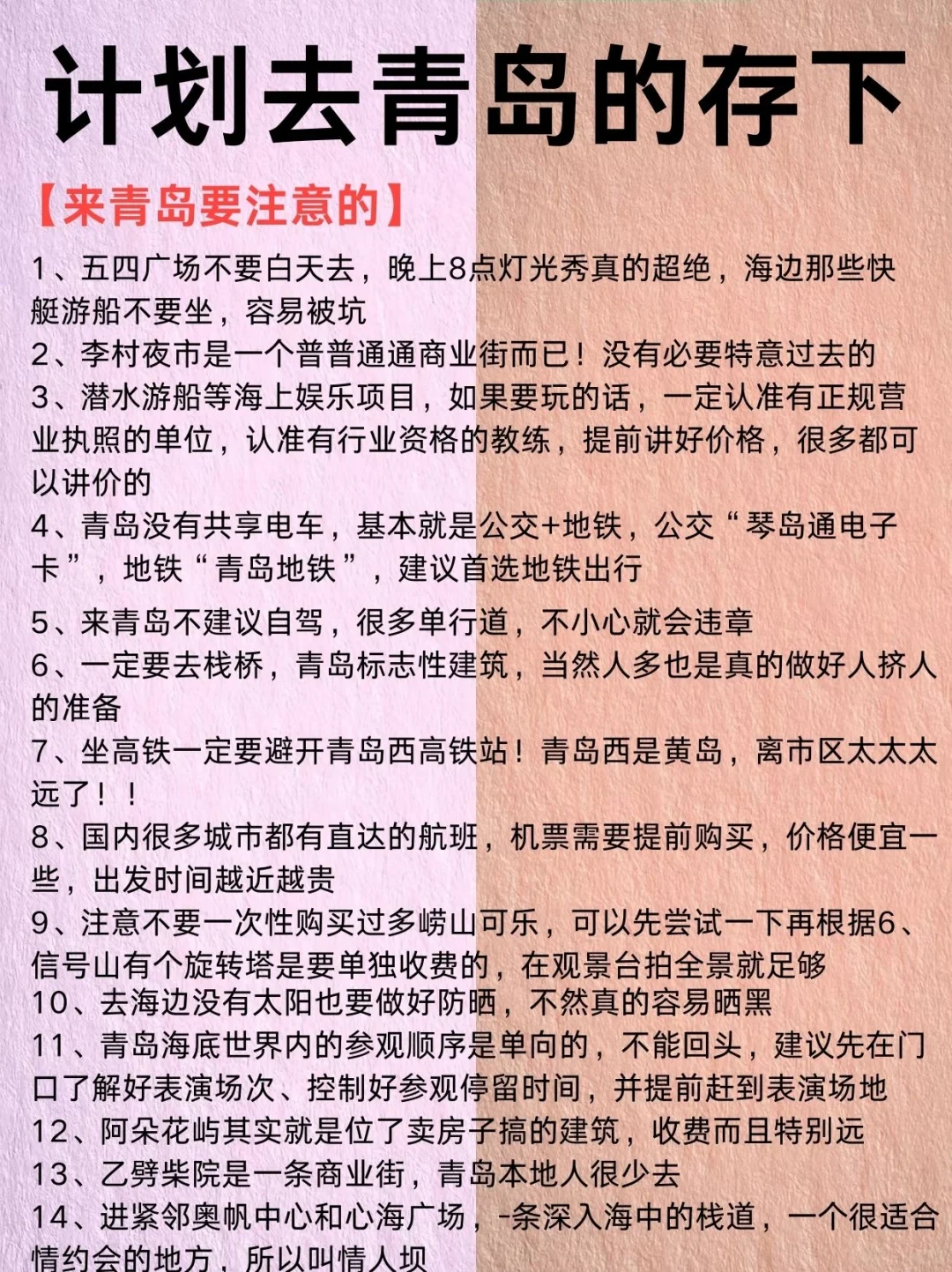 计划去青岛的存下

【来青岛要注意的】

1、五四广场不要白天去，晚上8点灯光秀真的超绝，海边那些快艇游船不要坐，容易被坑
2、李村夜市是一个普普通通商业街而已！没有必要特意过去的
3、潜水游船等海上娱乐项目，如果要玩的话，一定认准有正规营业执照的单位，认准有行业资格的教练，提前讲好价格，很多都可以讲价的
4、青岛没有共享电车，基本就是公交+地铁，公交“琴岛通电子卡”，地铁“青岛地铁”，建议首选地铁出行
5、来青岛不建议自驾，很多单行道，不小心就会违章
6、一定要去栈桥，青岛标志性建筑，当然人多也是真的做好人挤人的准备
7、坐高铁一定要避开青岛西高铁站！青岛西是黄岛，离市区太太太远了！！
8、国内很多城市都有直达的航班，机票需要提前购买，价格便宜一些，出发时间越近越贵
9、注意不要一次性购买过多崂山可乐，可以先尝试一下再根据6、信号山有个旋转塔是要单独收费的，在观景台拍全景就足够
10、去海边没有太阳也要做好防晒，不然真的容易晒黑
11、青岛海底世界内的参观顺序是单向的，不能回头，建议先在门口了解好表演场次、控制好参观停留时间，并提前赶到表演场地
12、阿朵花屿其实就是位了卖房子搞的建筑，收费而且特别远
13、乙劈柴院是一条商业街，青岛本地人很少去
14、进紧邻奥帆中心和心海广场，-条深入海中的栈道，一个很适合情约会的地方，所以叫情人坝